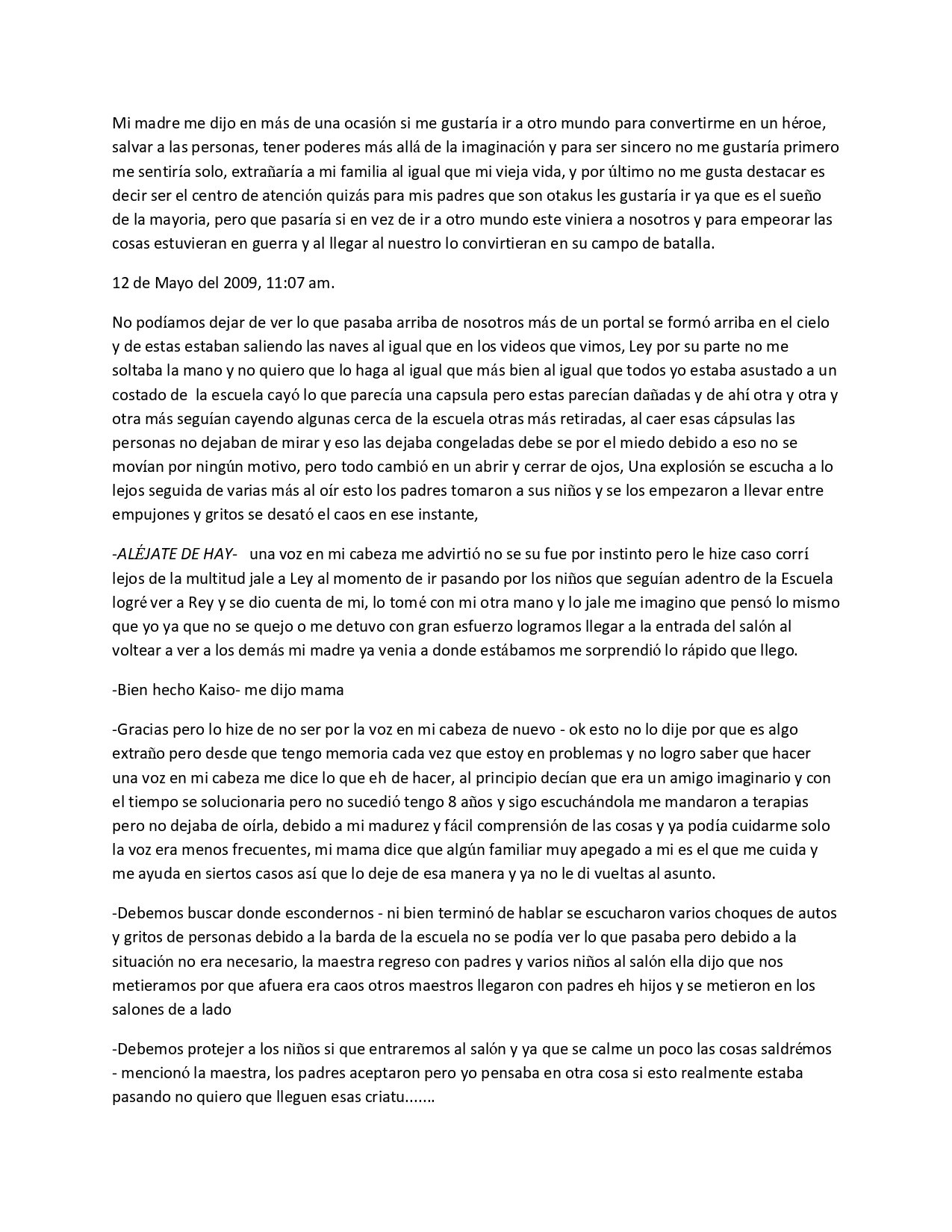 Mi madre me dijo en más de una ocasión si me gustaría ir a otro mundo para convertirme en un héroe, salvar a las personas, tener poderes más allá de la imaginación y para ser sincero no me gustaría primero me sentiría solo, extrañaría a mi familia al igual que mi vieja vida, y por último no me gusta destacar es decir ser el centro de atención quizás para mis padres que son otakus les gustaría ir ya que es el sueño de la mayoria, pero que pasaría si en vez de ir a otro mundo este viniera a nosotros y para empeorar las cosas estuvieran en guerra y al llegar al nuestro lo convirtieran en su campo de batalla.

12 de Mayo del 2009, 11:07 am.

No podíamos dejar de ver lo que pasaba arriba de nosotros más de un portal se formó arriba en el cielo y de estas estaban saliendo las naves al igual que en los videos que vimos, Ley por su parte no me soltaba la mano y no quiero que lo haga al igual que más bien al igual que todos yo estaba asustado a un costado de la escuela cayó lo que parecía una capsula pero estas parecían dañadas y de ahí otra y otra y otra más seguían cayendo algunas cerca de la escuela otras más retiradas, al caer esas cápsulas las personas no dejaban de mirar y eso las dejaba congeladas debe se por el miedo debido a eso no se movían por ningún motivo, pero todo cambió en un abrir y cerrar de ojos, Una explosión se escucha a lo lejos seguida de varias más al oír esto los padres tomaron a sus niños y se los empezaron a llevar entre empujones y gritos se desató el caos en ese instante,

-ALÉJATE DE HAY- una voz en mi cabeza me advirtió no se su fue por instinto pero le hize caso corrí lejos de la multitud jale a Ley al momento de ir pasando por los niños que seguían adentro de la Escuela logré ver a Rey y se dio cuenta de mi, lo tomé con mi otra mano y lo jale me imagino que pensó lo mismo que yo ya que no se quejo o me detuvo con gran esfuerzo logramos llegar a la entrada del salón al voltear a ver a los demás mi madre ya venia a donde estábamos me sorprendió lo rápido que llego.

-Bien hecho Kaiso- me dijo mama

-Gracias pero lo hize de no ser por la voz en mi cabeza de nuevo - ok esto no lo dije por que es algo extraño pero desde que tengo memoria cada vez que estoy en problemas y no logro saber que hacer una voz en mi cabeza me dice lo que eh de hacer, al principio decían que era un amigo imaginario y con el tiempo se solucionaria pero no sucedió tengo 8 años y sigo escuchándola me mandaron a terapias pero no dejaba de oírla, debido a mi madurez y fácil comprensión de las cosas y ya podía cuidarme solo la voz era menos frecuentes, mi mama dice que algún familiar muy apegado a mi es el que me cuida y me ayuda en siertos casos así que lo deje de esa manera y ya no le di vueltas al asunto.

-Debemos buscar donde escondernos - ni bien terminó de hablar se escucharon varios choques de autos y gritos de personas debido a la barda de la escuela no se podía ver lo que pasaba pero debido a la situación no era necesario, la maestra regreso con padres y varios niños al salón ella dijo que nos metieramos por que afuera era caos otros maestros llegaron con padres eh hijos y se metieron en los salones de a lado

-Debemos protejer a los niños si que entraremos al salón y ya que se calme un poco las cosas saldrémos - mencionó la maestra, los padres aceptaron pero yo pensaba en otra cosa si esto realmente estaba pasando no quiero que lleguen esas criatu.......